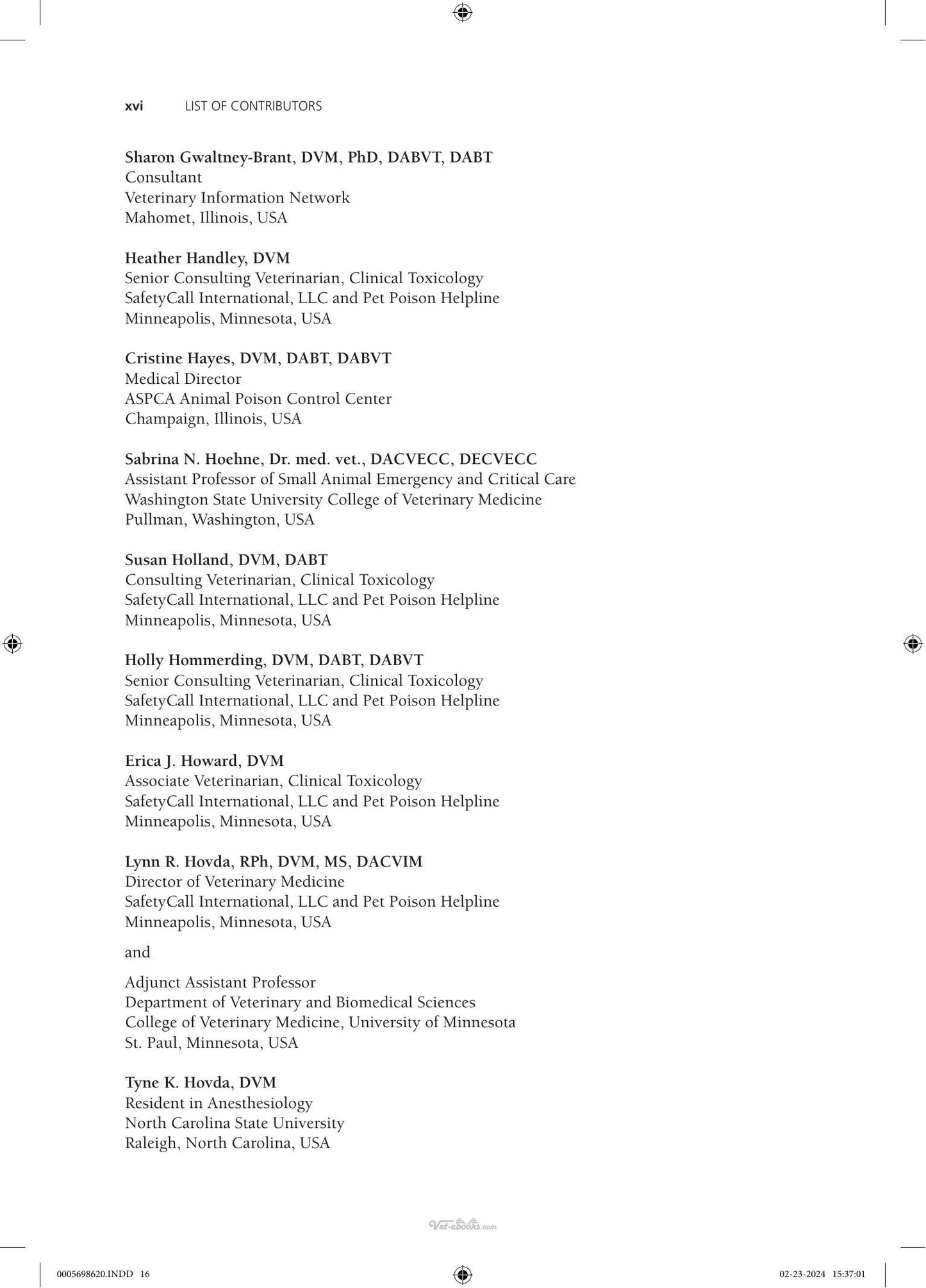 xvi LIST OF CONTRIBUTORS

Sharon Gwaltney-Brant, DVM, PhD, DABVT, DABT
Consultant
Veterinary Information Network
Mahomet, Illinois, USA

Heather Handley, DVM
Senior Consulting Veterinarian, Clinical Toxicology
SafetyCall International, LLC and Pet Poison Helpline
Minneapolis, Minnesota, USA

Cristine Hayes, DVM, DABT, DABVT
Medical Director
ASPCA Animal Poison Control Center
Champaign, Illinois, USA

Sabrina N. Hoehne, Dr. med. vet., DACVECC, DECVECC
Assistant Professor of Small Animal Emergency and Critical Care
Washington State University College of Veterinary Medicine
Pullman, Washington, USA

Susan Holland, DVM, DABT
Consulting Veterinarian, Clinical Toxicology
SafetyCall International, LLC and Pet Poison Helpline
Minneapolis, Minnesota, USA

Holly Hommerding, DVM, DABT, DABVT
Senior Consulting Veterinarian, Clinical Toxicology
SafetyCall International, LLC and Pet Poison Helpline
Minneapolis, Minnesota, USA

Erica J. Howard, DVM
Associate Veterinarian, Clinical Toxicology
SafetyCall International, LLC and Pet Poison Helpline
Minneapolis, Minnesota, USA

Lynn R. Hovda, RPh, DVM, MS, DACVIM
Director of Veterinary Medicine
SafetyCall International, LLC and Pet Poison Helpline
Minneapolis, Minnesota, USA

and

Adjunct Assistant Professor
Department of Veterinary and Biomedical Sciences
College of Veterinary Medicine, University of Minnesota
St. Paul, Minnesota, USA

Tyne K. Hovda, DVM
Resident in Anesthesiology
North Carolina State University
Raleigh, North Carolina, USA

Vet-ebooks.com

0005698620.INDD 16 02-23-2024 15:37:01